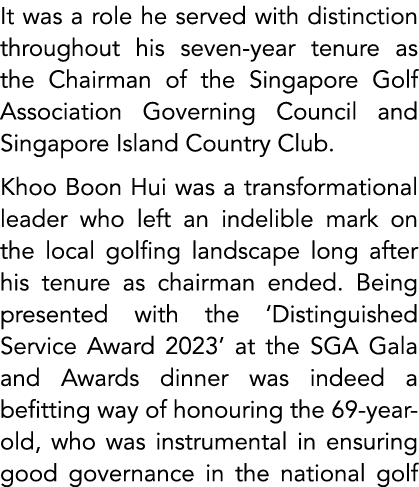 It was a role he served with distinction throughout his seven-year tenure as the Chairman of the Singapore Golf Association Governing Council and Singapore Island Country Club.

Khoo Boon Hui was a transformational leader who left an indelible mark on the local golfing landscape long after his tenure as chairman ended. Being presented with the ‘Distinguished Service Award 2023’ at the SGA Gala and Awards dinner was indeed a befitting way of honouring the 69-year-old, who was instrumental in ensuring good governance in the national golf